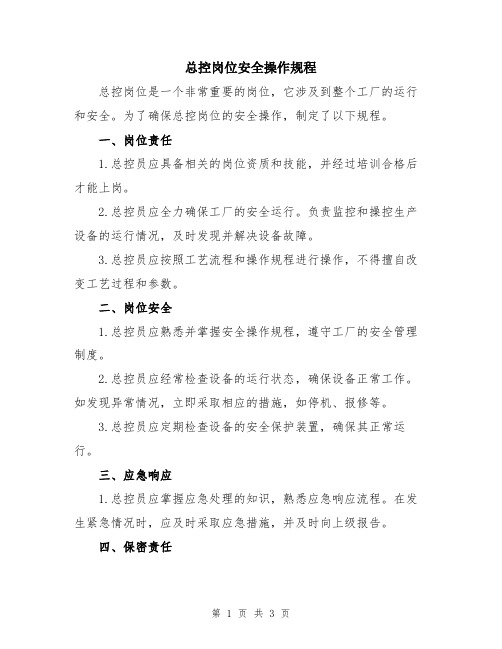 总控岗位安全操作规程

总控岗位是一个非常重要的岗位，它涉及到整个工厂的运行和安全。为了确保总控岗位的安全操作，制定了以下规程。

一、岗位责任

1.总控员应具备相关的岗位资质和技能，并经过培训合格后才能上岗。

2.总控员应全力确保工厂的安全运行。负责监控和操控生产设备的运行情况，及时发现并解决设备故障。

3.总控员应按照工艺流程和操作规程进行操作，不得擅自改变工艺过程和参数。

二、岗位安全

1.总控员应熟悉并掌握安全操作规程，遵守工厂的安全管理制度。

2.总控员应经常检查设备的运行状态，确保设备正常工作。如发现异常情况，立即采取相应的措施，如停机、报修等。

3.总控员应定期检查设备的安全保护装置，确保其正常运行。

三、应急响应

1.总控员应掌握应急处理的知识，熟悉应急响应流程。在发生紧急情况时，应及时采取应急措施，并及时向上级报告。

四、保密责任

第 1 页 共 3 页